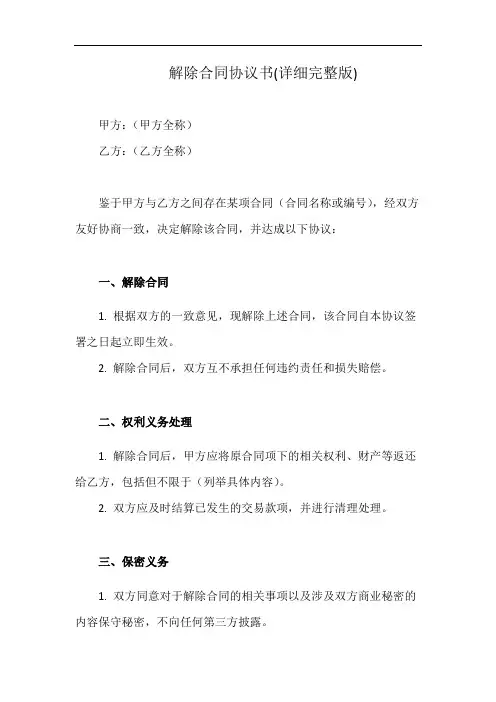 解除合同协议书(详细完整版)

甲方：（甲方全称）

乙方：（乙方全称）

鉴于甲方与乙方之间存在某项合同（合同名称或编号），经双方友好协商一致，决定解除该合同，并达成以下协议：

一、解除合同

1. 根据双方的一致意见，现解除上述合同，该合同自本协议签署之日起立即生效。

2. 解除合同后，双方互不承担任何违约责任和损失赔偿。

二、权利义务处理

1. 解除合同后，甲方应将原合同项下的相关权利、财产等返还给乙方，包括但不限于（列举具体内容）。

2. 双方应及时结算已发生的交易款项，并进行清理处理。

三、保密义务

1. 双方同意对于解除合同的相关事项以及涉及双方商业秘密的内容保守秘密，不向任何第三方披露。